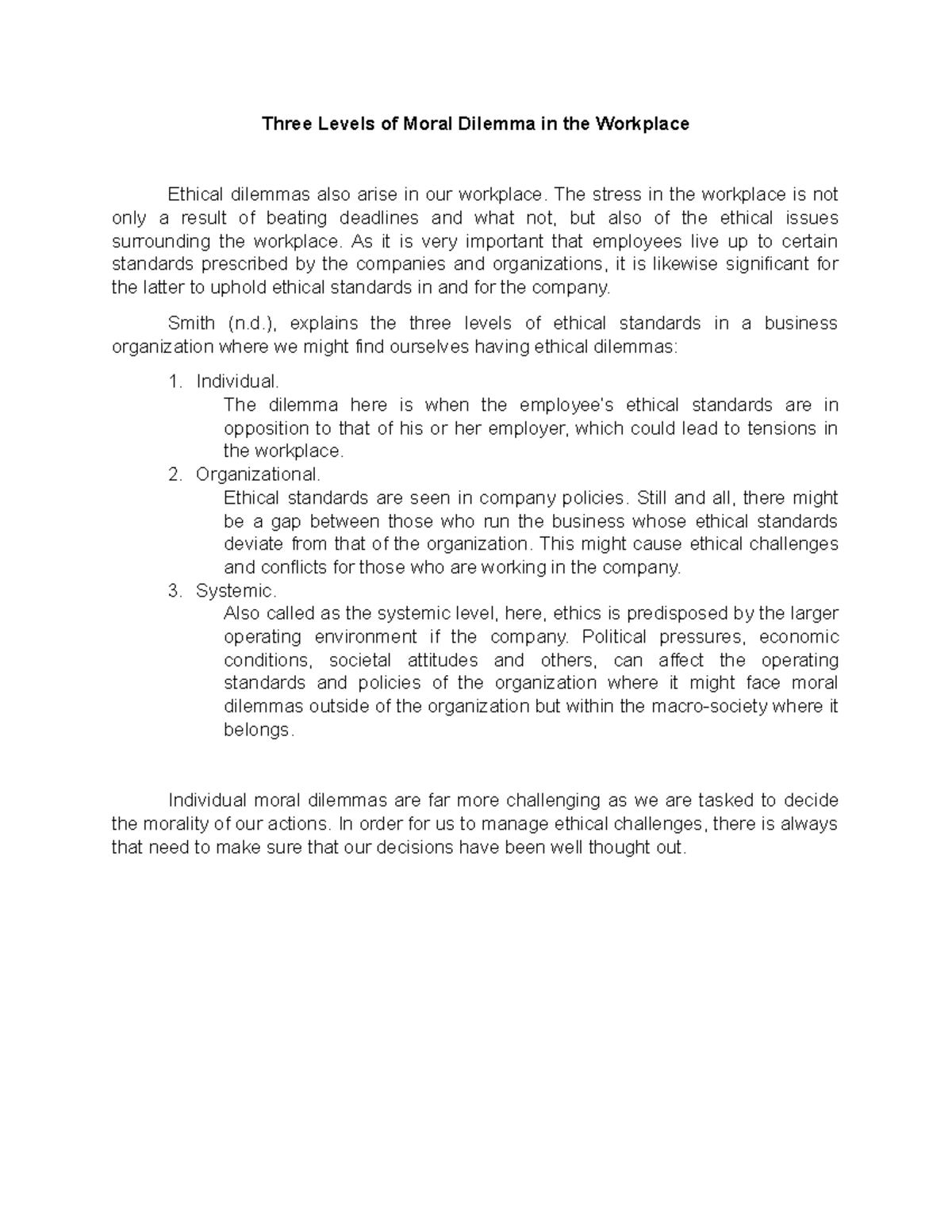 Three Levels of Moral Dilemma in the Workplace

Ethical dilemmas also arise in our workplace. The stress in the workplace is not only a result of beating deadlines and what not, but also of the ethical issues surrounding the workplace. As it is very important that employees live up to certain standards prescribed by the companies and organizations, it is likewise significant for the latter to uphold ethical standards in and for the company.

Smith (n.d.), explains the three levels of ethical standards in a business organization where we might find ourselves having ethical dilemmas:

1. Individual.
The dilemma here is when the employee's ethical standards are in opposition to that of his or her employer, which could lead to tensions in the workplace.
2. Organizational.
Ethical standards are seen in company policies. Still and all, there might be a gap between those who run the business whose ethical standards deviate from that of the organization. This might cause ethical challenges and conflicts for those who are working in the company.
3. Systemic.
Also called as the systemic level, here, ethics is predisposed by the larger operating environment if the company. Political pressures, economic conditions, societal attitudes and others, can affect the operating standards and policies of the organization where it might face moral dilemmas outside of the organization but within the macro-society where it belongs.

Individual moral dilemmas are far more challenging as we are tasked to decide the morality of our actions. In order for us to manage ethical challenges, there is always that need to make sure that our decisions have been well thought out.